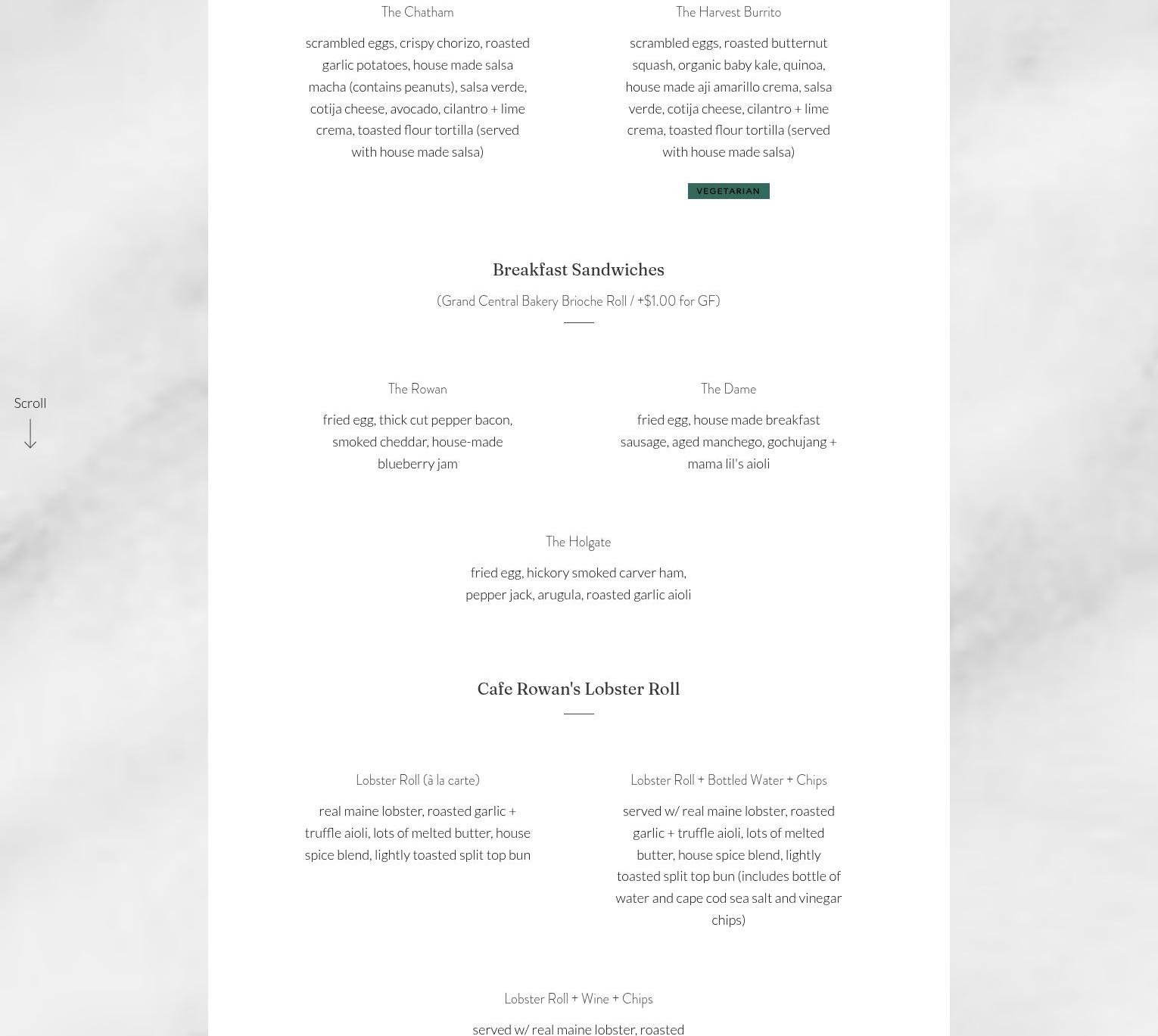 Scroll

The Chatham

scrambled eggs, crispy chorizo, roasted garlic potatoes, house made salsa macha (contains peanuts), salsa verde, cotija cheese, avocado, cilantro + lime crema, toasted flour tortilla (served with house made salsa)

The Harvest Burrito

scrambled eggs, roasted butternut squash, organic baby kale, quinoa, house made aji amarillo crema, salsa verde, cotija cheese, cilantro + lime crema, toasted flour tortilla (served with house made salsa)

VEGETARIAN

Breakfast Sandwiches

(Grand Central Bakery Brioche Roll / +$1.00 for GF)

The Rowan

fried egg, thick cut pepper bacon, smoked cheddar, house-made blueberry jam

The Dame

fried egg, house made breakfast sausage, aged manchego, gochujang + mama lil's aioli

The Holgate

fried egg, hickory smoked carver ham, pepper jack, arugula, roasted garlic aioli

Cafe Rowan's Lobster Roll

Lobster Roll (à la carte)

real maine lobster, roasted garlic + truffle aioli, lots of melted butter, house spice blend, lightly toasted split top bun

Lobster Roll + Bottled Water + Chips

served w/ real maine lobster, roasted garlic + truffle aioli, lots of melted butter, house spice blend, lightly toasted split top bun (includes bottle of water and cape cod sea salt and vinegar chips)

Lobster Roll + Wine + Chips

served w/ real maine lobster, roasted